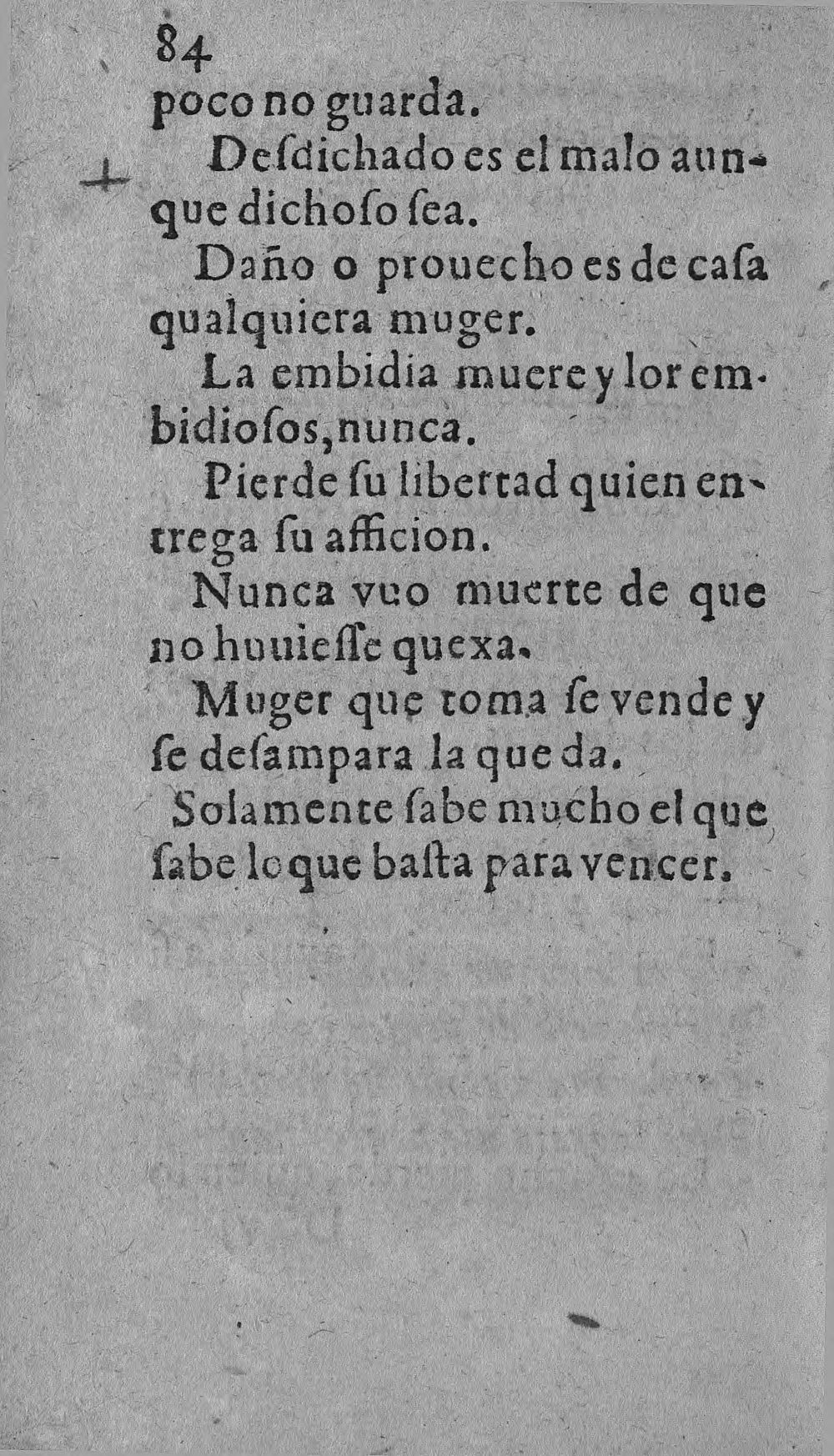 84
poco no guarda.

Desdichado es el malo aunque dichoso sea.

Daño o prouecho es de casa qualquiera muger.

La embidia muere y lor embidiosos, nunca.

Pierde su libertad quien entrega su afficion.

Nunca vuo muerte de que no huuiesse quexa.

Muger que toma se vende y se desampara la que da.

Solamente sabe mucho el que sabe lo que basta para vencer.